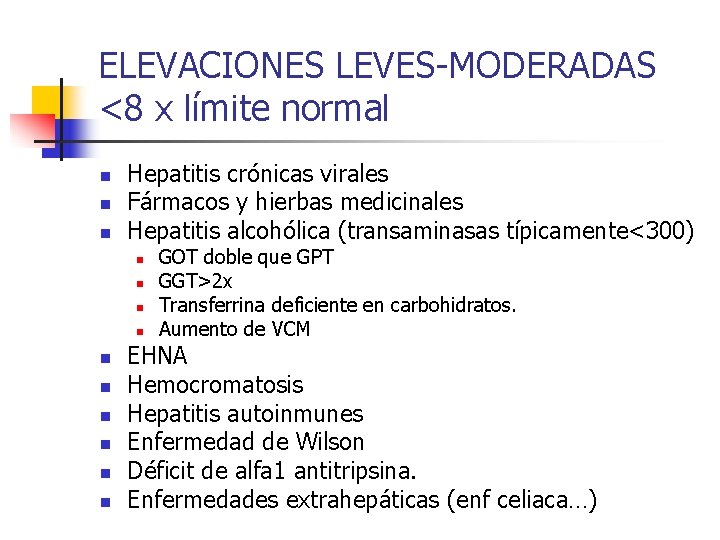 ELEVACIONES LEVES-MODERADAS <8 x límite normal

- Hepatitis crónicas virales
- Fármacos y hierbas medicinales
- Hepatitis alcohólica (transaminasas típicamente<300)
  - GOT doble que GPT
  - GGT>2x
  - Transferrina deficiente en carbohidratos.
  - Aumento de VCM
- EHNA
- Hemocromatosis
- Hepatitis autoinmunes
- Enfermedad de Wilson
- Déficit de alfa1 antitripsina.
- Enfermedades extrahepáticas (enf celiaca…)